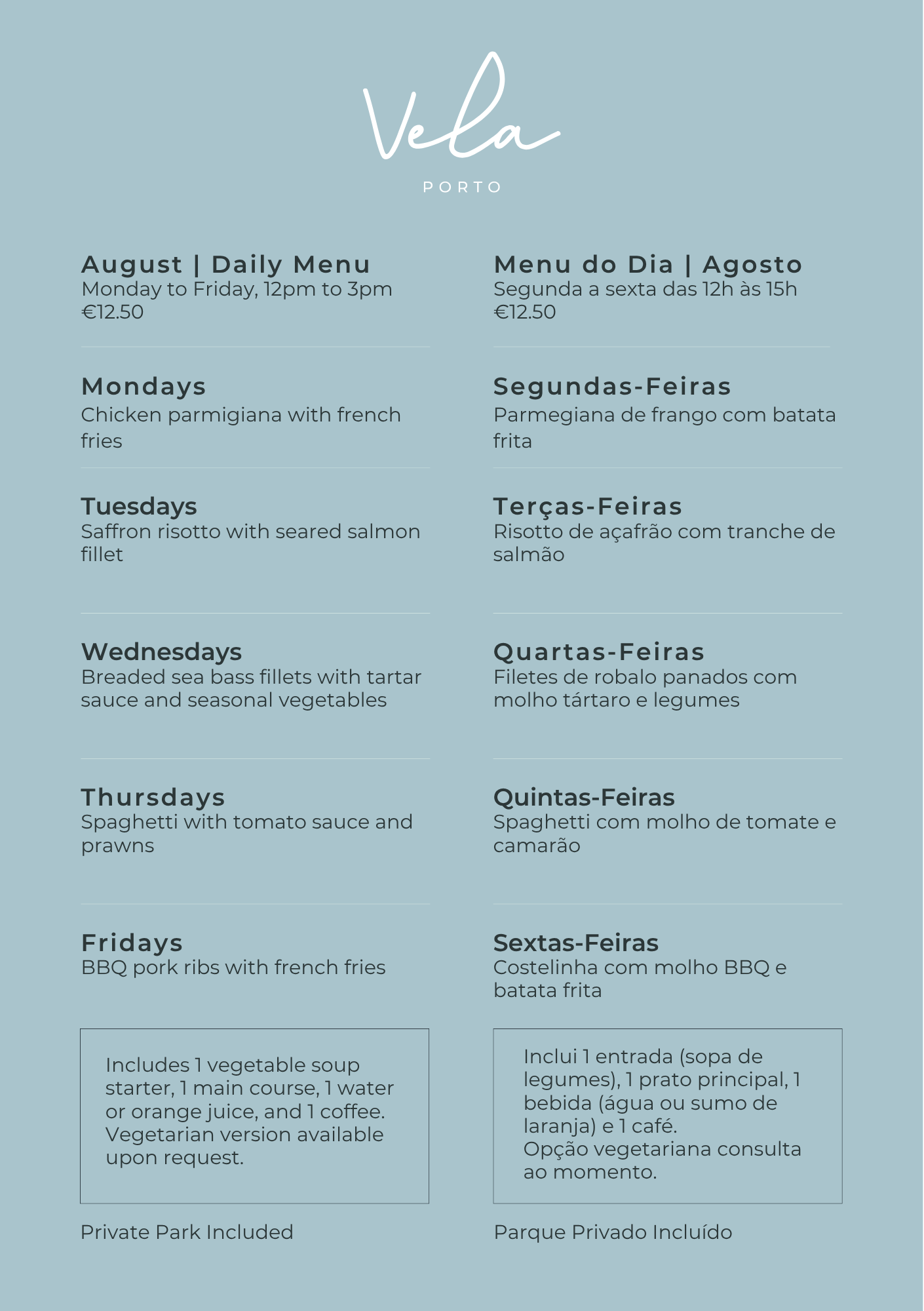 Vela

PORTO

August | Daily Menu
Monday to Friday, 12pm to 3pm
€12.50

Mondays
Chicken parmigiana with french fries

Tuesdays
Saffron risotto with seared salmon fillet

Wednesdays
Breaded sea bass fillets with tartar sauce and seasonal vegetables

Thursdays
Spaghetti with tomato sauce and prawns

Fridays
BBQ pork ribs with french fries

Includes 1 vegetable soup starter, 1 main course, 1 water or orange juice, and 1 coffee.
Vegetarian version available upon request.

Private Park Included

Menu do Dia | Agosto
Segunda a sexta das 12h às 15h
€12.50

Segundas-Feiras
Parmegiana de frango com batata frita

Terças-Feiras
Risotto de açafrão com tranche de salmão

Quartas-Feiras
Filetes de robalo panados com molho tártaro e legumes

Quintas-Feiras
Spaghetti com molho de tomate e camarão

Sextas-Feiras
Costelinha com molho BBQ e batata frita

Inclui 1 entrada (sopa de legumes), 1 prato principal, 1 bebida (água ou sumo de laranja) e 1 café.
Opção vegetariana consulta ao momento.

Parque Privado Incluído